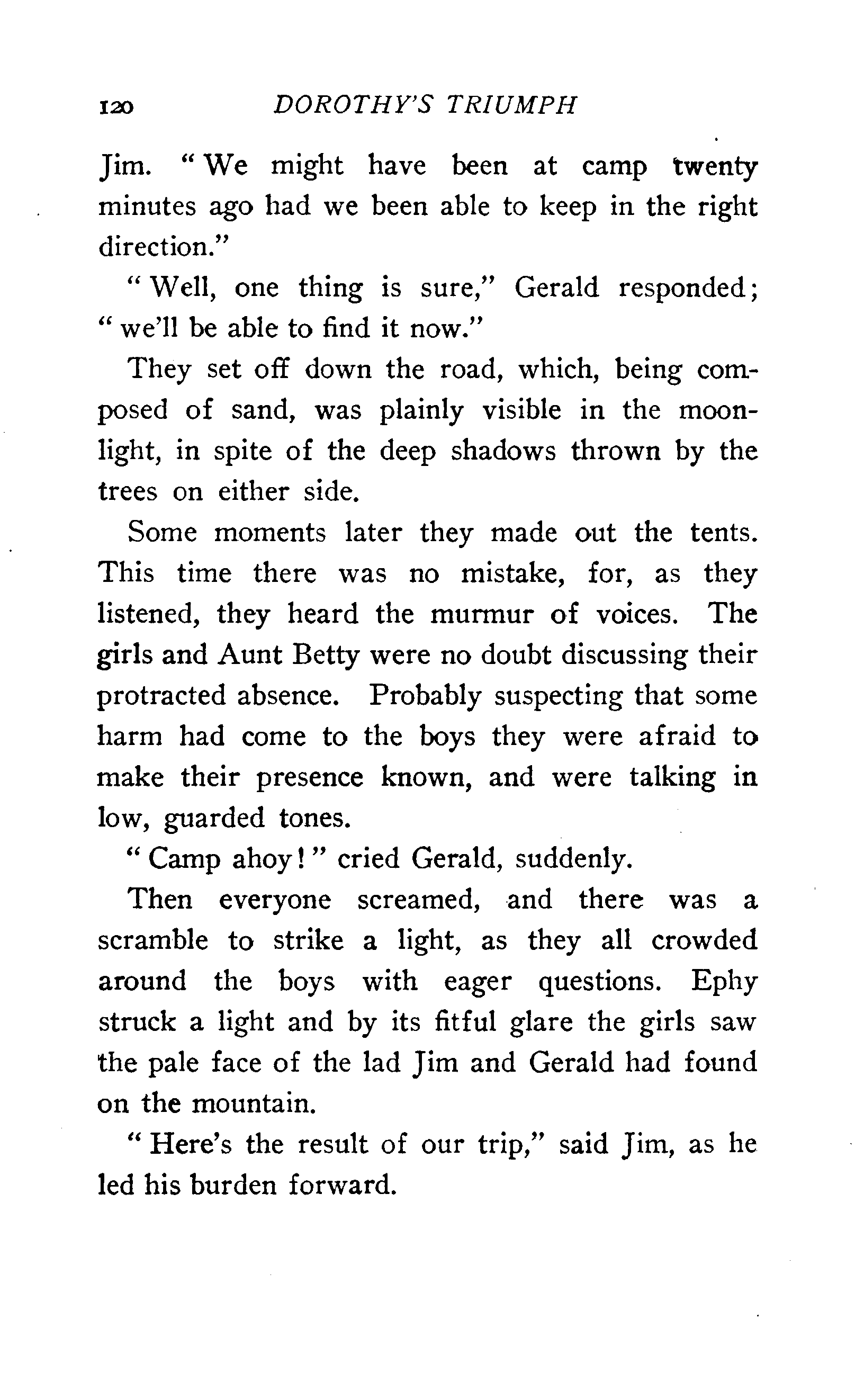 120 DOROTHY'S TRIUMPH

Jim. "We might have been at camp twenty minutes ago had we been able to keep in the right direction."

"Well, one thing is sure," Gerald responded; "we'll be able to find it now."

They set off down the road, which, being composed of sand, was plainly visible in the moonlight, in spite of the deep shadows thrown by the trees on either side.

Some moments later they made out the tents. This time there was no mistake, for, as they listened, they heard the murmur of voices. The girls and Aunt Betty were no doubt discussing their protracted absence. Probably suspecting that some harm had come to the boys they were afraid to make their presence known, and were talking in low, guarded tones.

"Camp ahoy!" cried Gerald, suddenly.

Then everyone screamed, and there was a scramble to strike a light, as they all crowded around the boys with eager questions. Ephy struck a light and by its fitful glare the girls saw the pale face of the lad Jim and Gerald had found on the mountain.

"Here's the result of our trip," said Jim, as he led his burden forward.